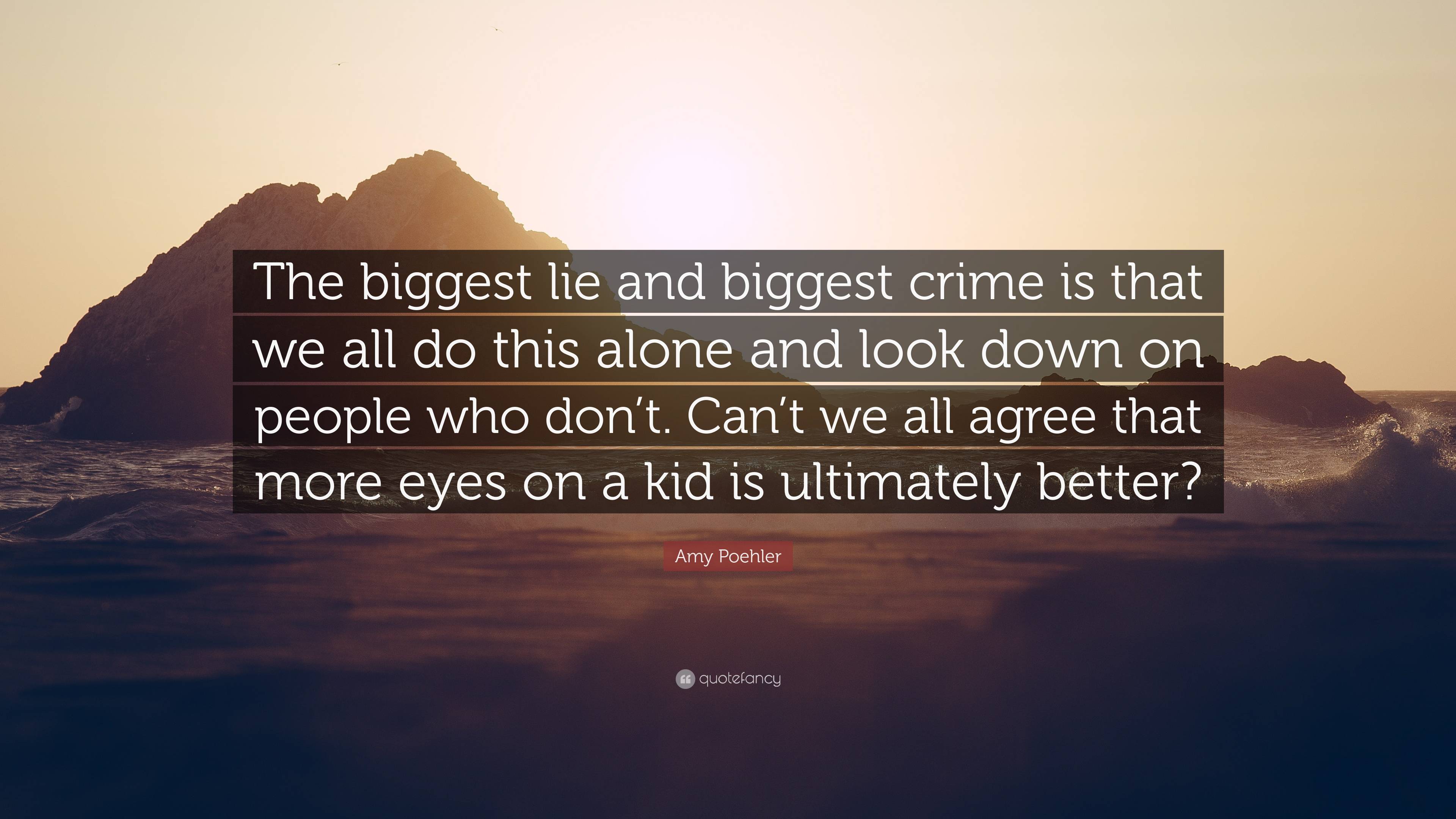 The biggest lie and biggest crime is that we all do this alone and look down on people who don’t. Can’t we all agree that more eyes on a kid is ultimately better?

Amy Poehler

quotefancy